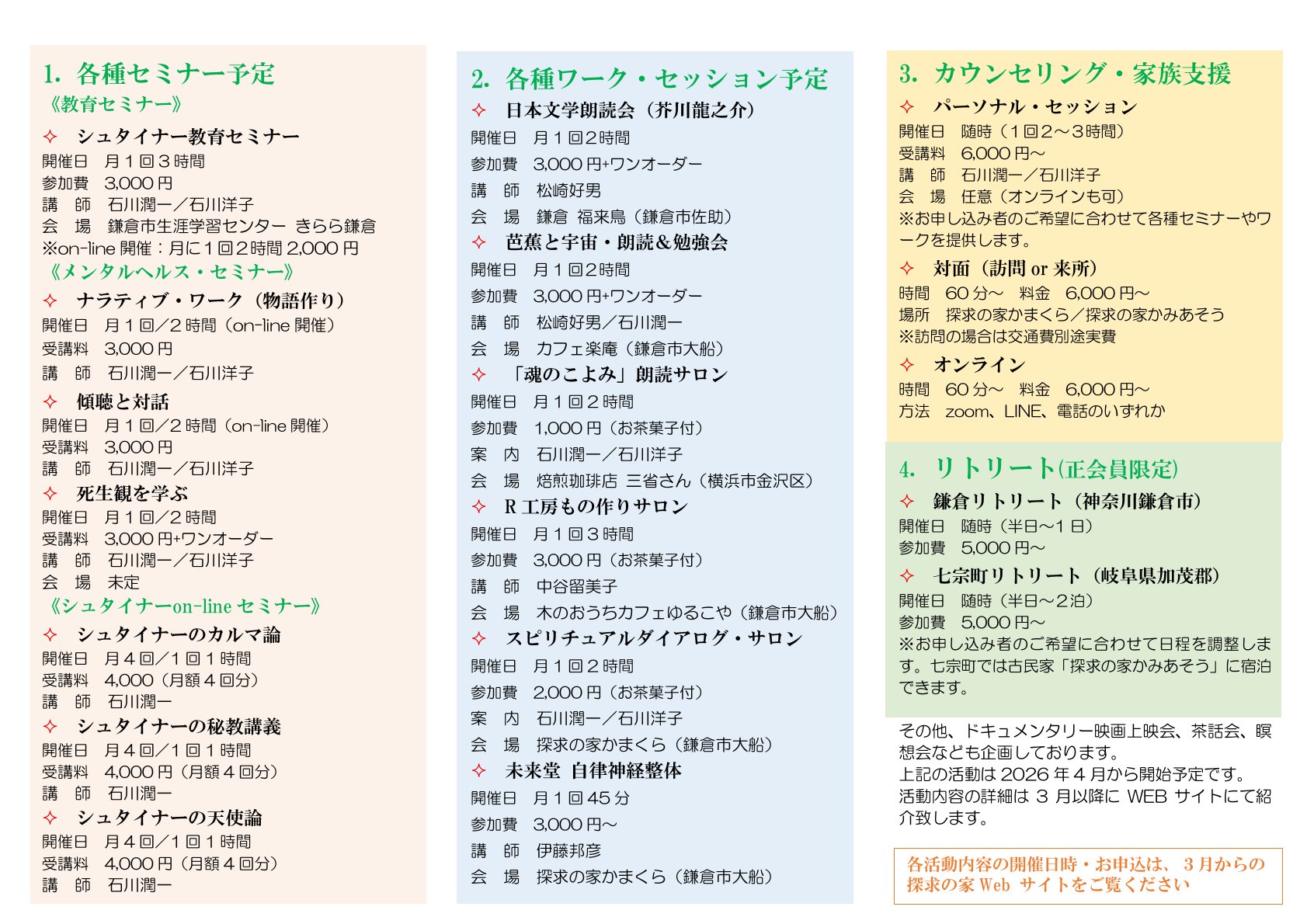 1. 各種セミナー予定
《教育セミナー》
✧ シュタイナー教育セミナー
開催日　月１回３時間
参加費　3,000 円
講　師　石川潤一／石川洋子
会　場　鎌倉市生涯学習センター きらら鎌倉
※on-line 開催：月に１回２時間 2,000 円
《メンタルヘルス・セミナー》
✧ ナラティブ・ワーク（物語作り）
開催日　月１回／２時間（on-line 開催）
受講料　3,000 円
講　師　石川潤一／石川洋子
✧ 傾聴と対話
開催日　月１回／２時間（on-line 開催）
受講料　3,000 円
講　師　石川潤一／石川洋子
✧ 死生観を学ぶ
開催日　月１回／２時間
受講料　3,000 円+ワンオーダー
講　師　石川潤一／石川洋子
会　場　未定
《シュタイナーon-line セミナー》
✧ シュタイナーのカルマ論
開催日　月４回／１回１時間
受講料　4,000（月額４回分）
講　師　石川潤一
✧ シュタイナーの秘教講義
開催日　月４回／１回１時間
受講料　4,000 円（月額４回分）
講　師　石川潤一
✧ シュタイナーの天使論
開催日　月４回／１回１時間
受講料　4,000 円（月額４回分）
講　師　石川潤一

2. 各種ワーク・セッション予定
✧ 日本文学朗読会（芥川龍之介）
開催日　月１回２時間
参加費　3,000 円+ワンオーダー
講　師　松崎好男
会　場　鎌倉 福来鳥（鎌倉市佐助）
✧ 芭蕉と宇宙・朗読＆勉強会
開催日　月１回２時間
参加費　3,000 円+ワンオーダー
講　師　松崎好男／石川潤一
会　場　カフェ楽庵（鎌倉市大船）
✧ 「魂のこよみ」朗読サロン
開催日　月１回２時間
参加費　1,000 円（お茶菓子付）
案　内　石川潤一／石川洋子
会　場　焙煎珈琲店 三省さん（横浜市金沢区）
✧ R 工房もの作りサロン
開催日　月１回３時間
参加費　3,000 円（お茶菓子付）
講　師　中谷留美子
会　場　木のおうちカフェゆるこや（鎌倉市大船）
✧ スピリチュアルダイアログ・サロン
開催日　月１回２時間
参加費　2,000 円（お茶菓子付）
案　内　石川潤一／石川洋子
会　場　探求の家かまくら（鎌倉市大船）
✧ 未来堂 自律神経整体
開催日　月１回 45 分
参加費　3,000 円～
講　師　伊藤邦彦
会　場　探求の家かまくら（鎌倉市大船）

3. カウンセリング・家族支援
✧ パーソナル・セッション
開催日　随時（１回２～３時間）
受講料　6,000 円～
講　師　石川潤一／石川洋子
会　場　任意（オンラインも可）
※お申し込み者のご希望に合わせて各種セミナーやワークを提供します。
✧ 対面（訪問 or 来所）
時間　60 分～　料金　6,000 円～
場所　探求の家かまくら／探求の家かみあそう
※訪問の場合は交通費別途実費
✧ オンライン
時間　60 分～　料金　6,000 円～
方法　zoom、LINE、電話のいずれか

4. リトリート(正会員限定)
✧ 鎌倉リトリート（神奈川鎌倉市）
開催日　随時（半日～１日）
参加費　5,000 円～
✧ 七宗町リトリート（岐阜県加茂郡）
開催日　随時（半日～２泊）
参加費　5,000 円～
※お申し込み者のご希望に合わせて日程を調整します。七宗町では古民家「探求の家かみあそう」に宿泊できます。

その他、ドキュメンタリー映画上映会、茶話会、瞑想会なども企画しております。
上記の活動は 2026 年４月から開始予定です。
活動内容の詳細は ３ 月以降に WEB サイトにて紹介致します。

各活動内容の開催日時・お申込は、３月からの探求の家 Web サイトをご覧ください